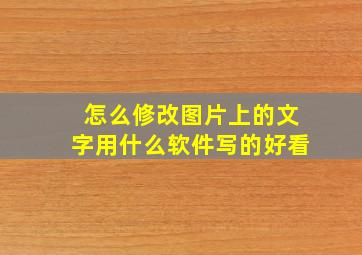 怎么修改图片上的文字用什么软件写的好看